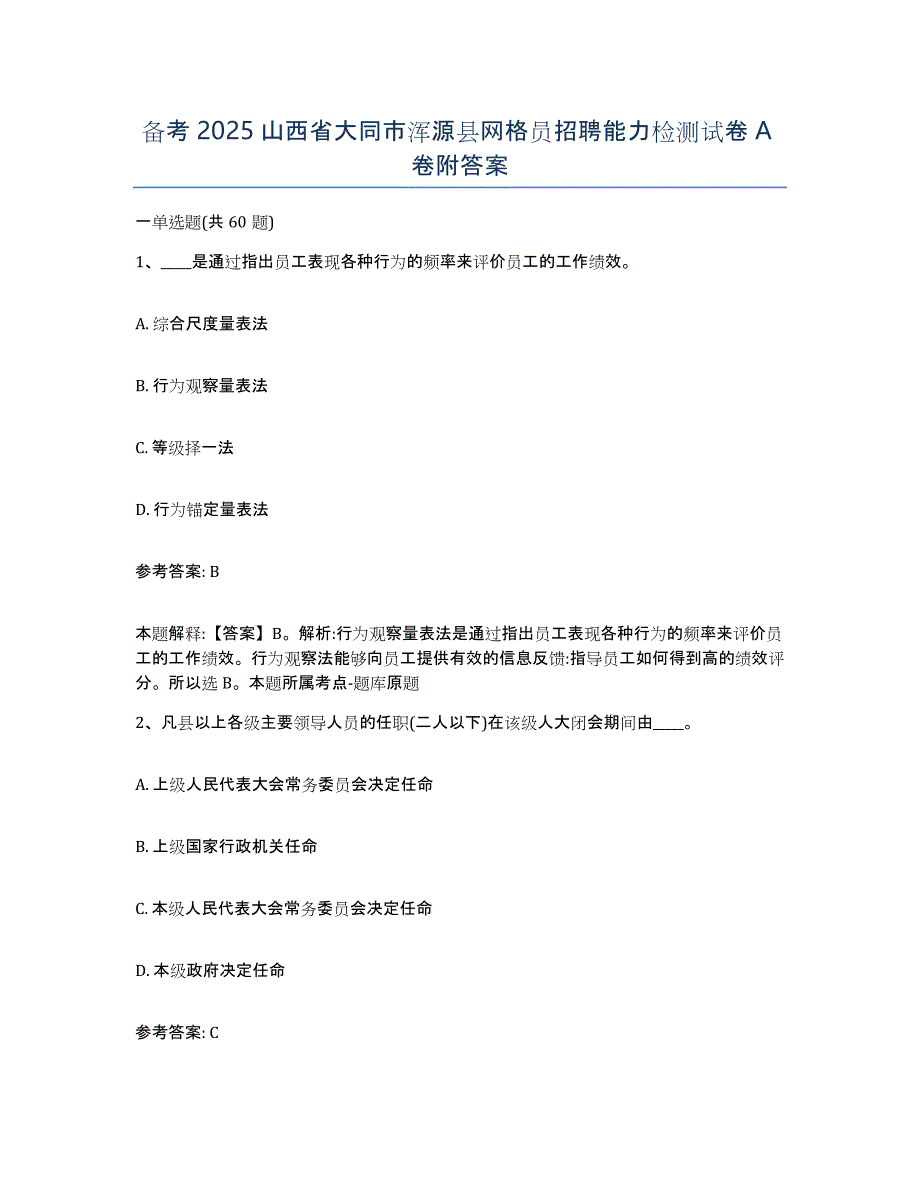 备考 2025 山西省大同市浑源县网格员招聘能力检测试卷 A 卷附答案

一单选题(共 60 题)

1、____是通过指出员工表现各种行为的频率来评价员工的工作绩效。

A. 综合尺度量表法

B. 行为观察量表法

C. 等级择一法

D. 行为锚定量表法

参考答案: B

本题解释:【答案】B。解析:行为观察量表法是通过指出员工表现各种行为的频率来评价员工的工作绩效。行为观察法能够向员工提供有效的信息反馈:指导员工如何得到高的绩效评分。所以选 B。本题所属考点-题库原题

2、凡县以上各级主要领导人员的任职(二人以下)在该级人大闭会期间由____。

A. 上级人民代表大会常务委员会决定任命

B. 上级国家行政机关任命

C. 本级人民代表大会常务委员会决定任命

D. 本级政府决定任命

参考答案: C